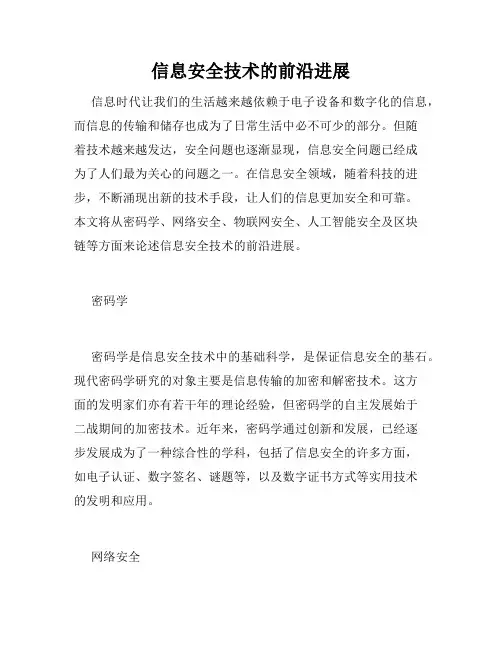 信息安全技术的前沿进展

信息时代让我们的生活越来越依赖于电子设备和数字化的信息，而信息的传输和储存也成为了日常生活中必不可少的部分。但随着技术越来越发达，安全问题也逐渐显现，信息安全问题已经成为了人们最为关心的问题之一。在信息安全领域，随着科技的进步，不断涌现出新的技术手段，让人们的信息更加安全和可靠。本文将从密码学、网络安全、物联网安全、人工智能安全及区块链等方面来论述信息安全技术的前沿进展。

密码学

密码学是信息安全技术中的基础科学，是保证信息安全的基石。现代密码学研究的对象主要是信息传输的加密和解密技术。这方面的发明家们亦有若干年的理论经验，但密码学的自主发展始于二战期间的加密技术。近年来，密码学通过创新和发展，已经逐步发展成为了一种综合性的学科，包括了信息安全的许多方面，如电子认证、数字签名、谜题等，以及数字证书方式等实用技术的发明和应用。

网络安全